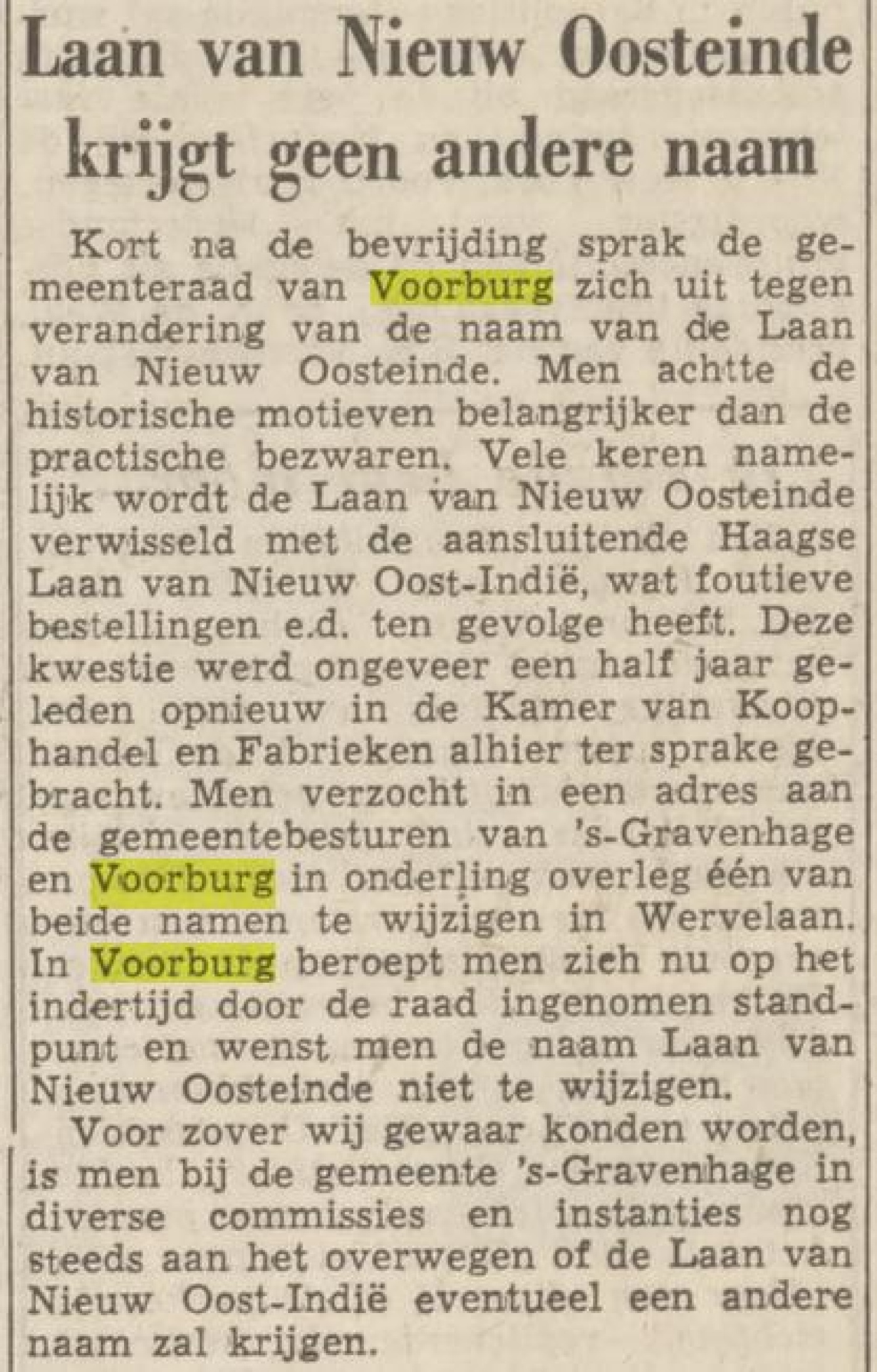 Laan van Nieuw Oosteinde krijgt geen andere naam

Kort na de bevrijding sprak de gemeenteraad van Voorburg zich uit tegen verandering van de naam van de Laan van Nieuw Oosteinde. Men achtte de historische motieven belangrijker dan de practische bezwaren. Vele keren namelijk wordt de Laan van Nieuw Oosteinde verwisseld met de aansluitende Haagse Laan van Nieuw Oost-Indië, wat foutieve bestellingen e.d. ten gevolge heeft. Deze kwestie werd ongeveer een half jaar geleden opnieuw in de Kamer van Koophandel en Fabrieken alhier ter sprake gebracht. Men verzocht in een adres aan de gemeentebesturen van 's-Gravenhage en Voorburg in onderling overleg één van beide namen te wijzigen in Wervelaan. In Voorburg beroept men zich nu op het indertijd door de raad ingenomen standpunt en wenst men de naam Laan van Nieuw Oosteinde niet te wijzigen.

Voor zover wij gewaar konden worden, is men bij de gemeente 's-Gravenhage in diverse commissies en instanties nog steeds aan het overwegen of de Laan van Nieuw Oost-Indië eventueel een andere naam zal krijgen.